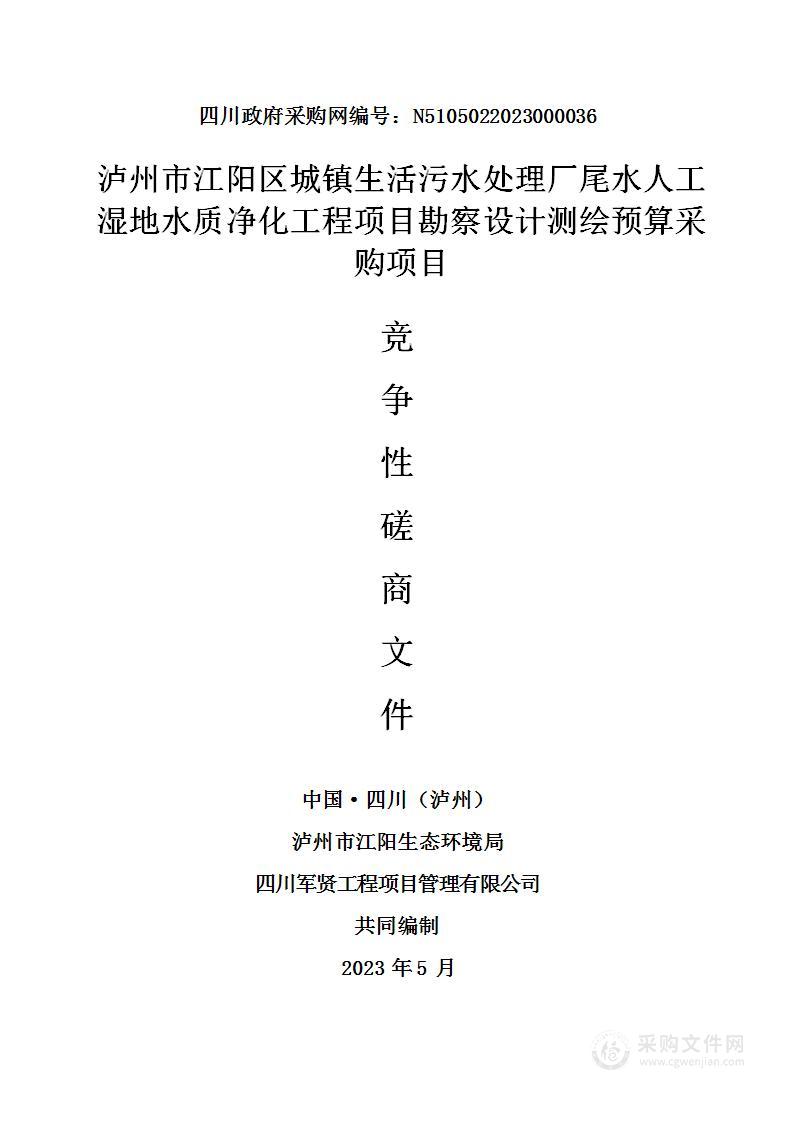 四川政府采购网编号：N5105022023000036

泸州市江阳区城镇生活污水处理厂尾水人工湿地水质净化工程项目勘察设计测绘预算采购项目

竞
争
性
磋
商
文
件

中国·四川（泸州）

泸州市江阳生态环境局

四川军贤工程项目管理有限公司

共同编制

2023 年 5 月

采购文件网
www.cgwenjian.com